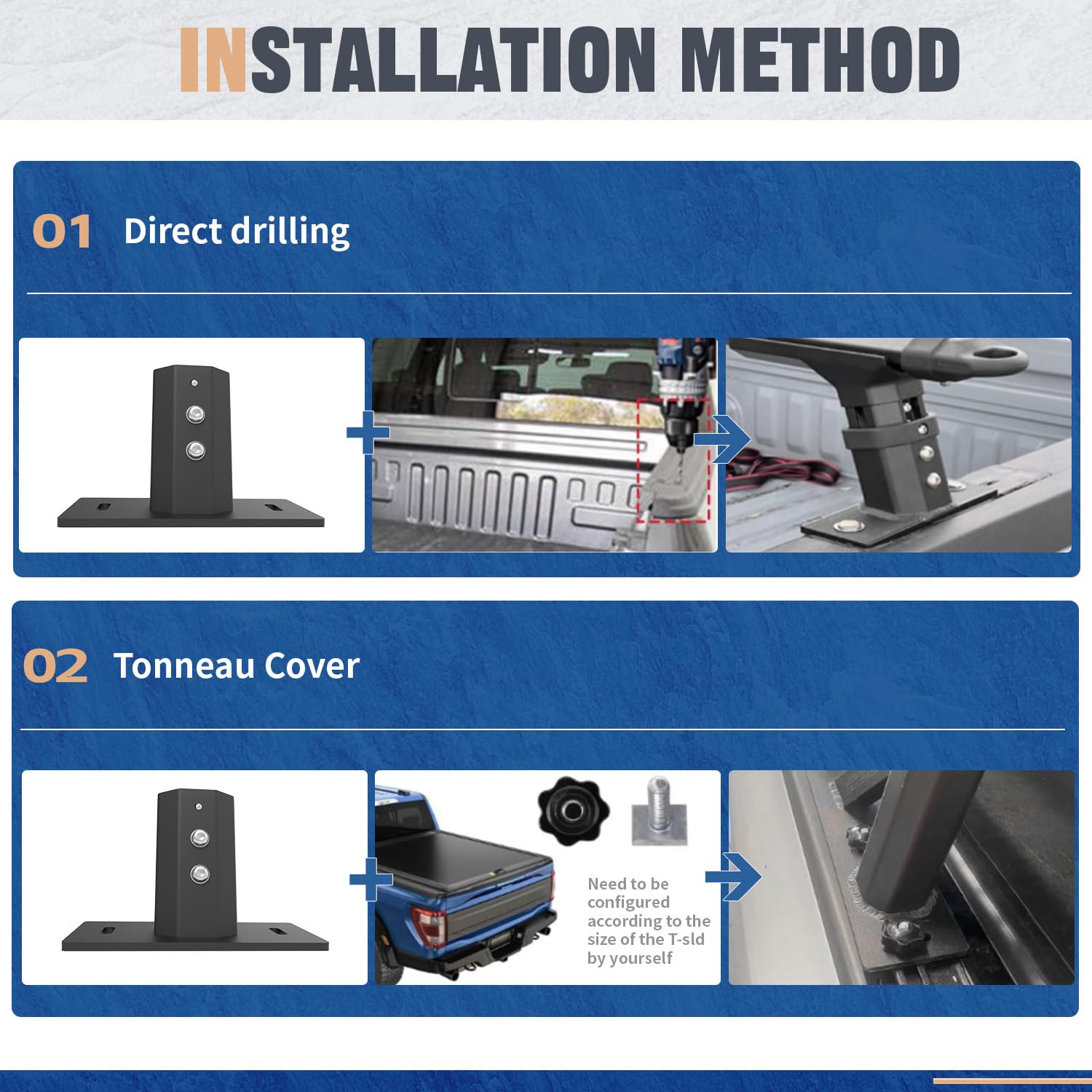 INSTALLATION METHOD

01 Direct drilling

02 Tonneau Cover

Need to be configured according to the size of the T-sld by yourself